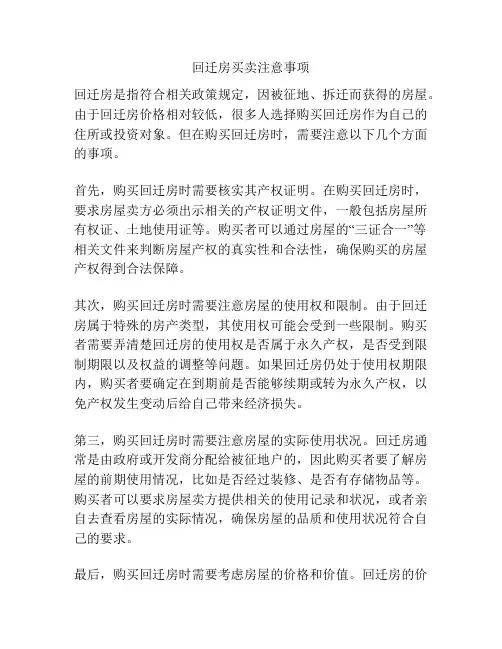 回迁房买卖注意事项

回迁房是指符合相关政策规定，因被征地、拆迁而获得的房屋。由于回迁房价格相对较低，很多人选择购买回迁房作为自己的住所或投资对象。但在购买回迁房时，需要注意以下几个方面的事项。

首先，购买回迁房时需要核实其产权证明。在购买回迁房时，要求房屋卖方必须出示相关的产权证明文件，一般包括房屋所有权证、土地使用证等。购买者可以通过房屋的“三证合一”等相关文件来判断房屋产权的真实性和合法性，确保购买的房屋产权得到合法保障。

其次，购买回迁房时需要注意房屋的使用权和限制。由于回迁房属于特殊的房产类型，其使用权可能会受到一些限制。购买者需要弄清楚回迁房的使用权是否属于永久产权，是否受到限制期限以及权益的调整等问题。如果回迁房仍处于使用权期限内，购买者要确定在到期前是否能够续期或转为永久产权，以免产权发生变动后给自己带来经济损失。

第三，购买回迁房时需要注意房屋的实际使用状况。回迁房通常是由政府或开发商分配给被征地户的，因此购买者要了解房屋的前期使用情况，比如是否经过装修、是否有存储物品等。购买者可以要求房屋卖方提供相关的使用记录和状况，或者亲自去查看房屋的实际情况，确保房屋的品质和使用状况符合自己的要求。

最后，购买回迁房时需要考虑房屋的价格和价值。回迁房的价